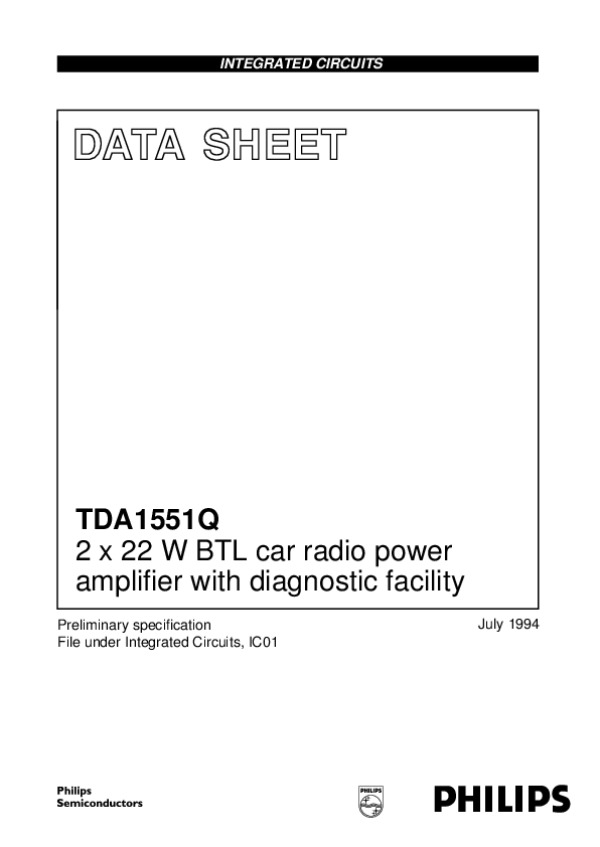 INTEGRATED CIRCUITS

DATA SHEET

TDA1551Q
2 x 22 W BTL car radio power amplifier with diagnostic facility

Preliminary specification
File under Integrated Circuits, IC01

July 1994

Philips
Semiconductors

PHILIPS